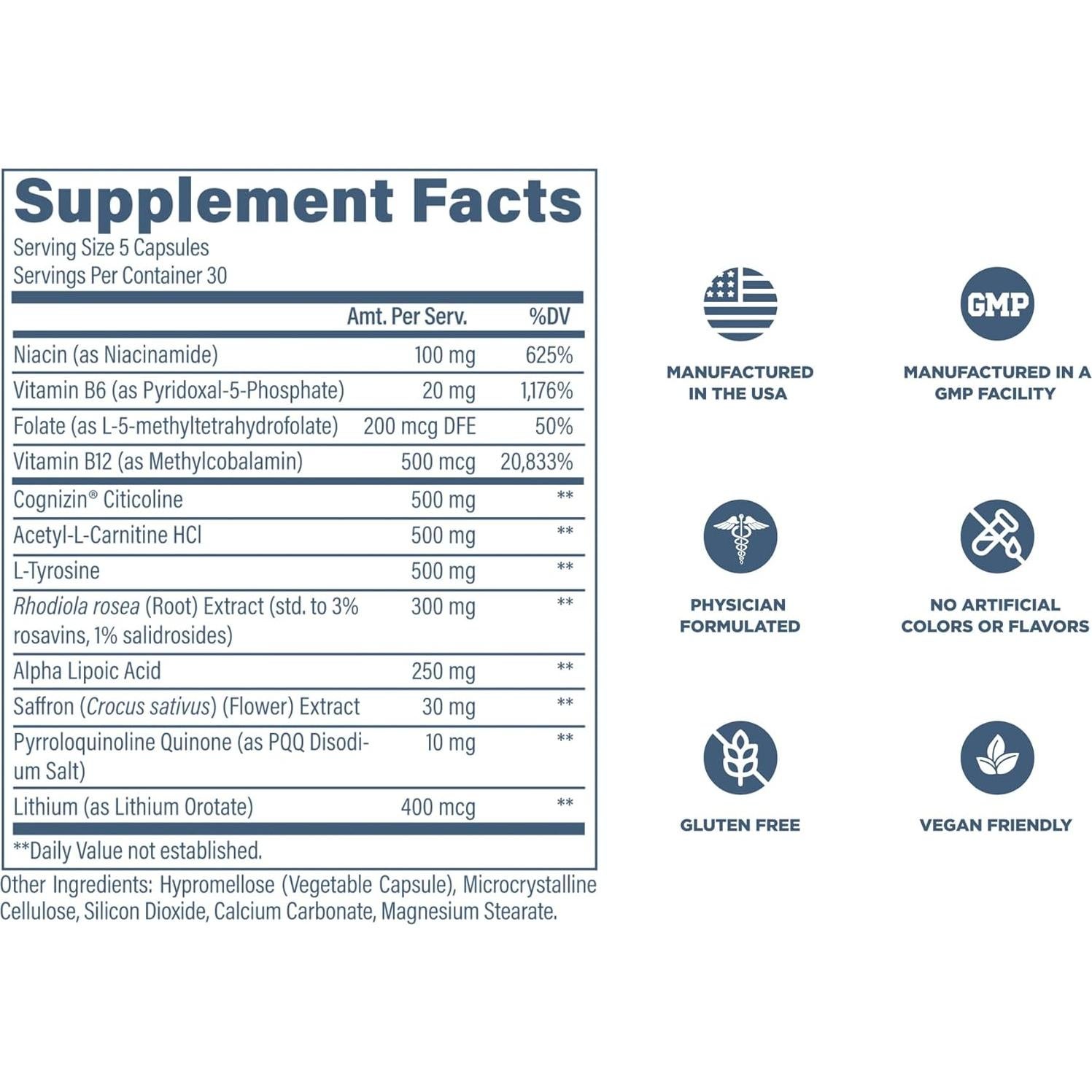 Supplement Facts
Serving Size 5 Capsules
Servings Per Container 30

|  | Amt. Per Serv. | %DV |
|---|---|---|
| Niacin (as Niacinamide) | 100 mg | 625% |
| Vitamin B6 (as Pyridoxal-5-Phosphate) | 20 mg | 1,176% |
| Folate (as L-5-methyltetrahydrofolate) | 200 mcg DFE | 50% |
| Vitamin B12 (as Methylcobalamin) | 500 mcg | 20,833% |
| Cognizin® Citicoline | 500 mg | ** |
| Acetyl-L-Carnitine HCl | 500 mg | ** |
| L-Tyrosine | 500 mg | ** |
| Rhodiola rosea (Root) Extract (std. to 3% rosavins, 1% salidrosides) | 300 mg | ** |
| Alpha Lipoic Acid | 250 mg | ** |
| Saffron (Crocus sativus) (Flower) Extract | 30 mg | ** |
| Pyrroloquinoline Quinone (as PQQ Disodium Salt) | 10 mg | ** |
| Lithium (as Lithium Orotate) | 400 mcg | ** |

**Daily Value not established.

Other Ingredients: Hypromellose (Vegetable Capsule), Microcrystalline Cellulose, Silicon Dioxide, Calcium Carbonate, Magnesium Stearate.

MANUFACTURED IN THE USA

GMP

MANUFACTURED IN A GMP FACILITY

PHYSICIAN FORMULATED

NO ARTIFICIAL COLORS OR FLAVORS

GLUTEN FREE

VEGAN FRIENDLY